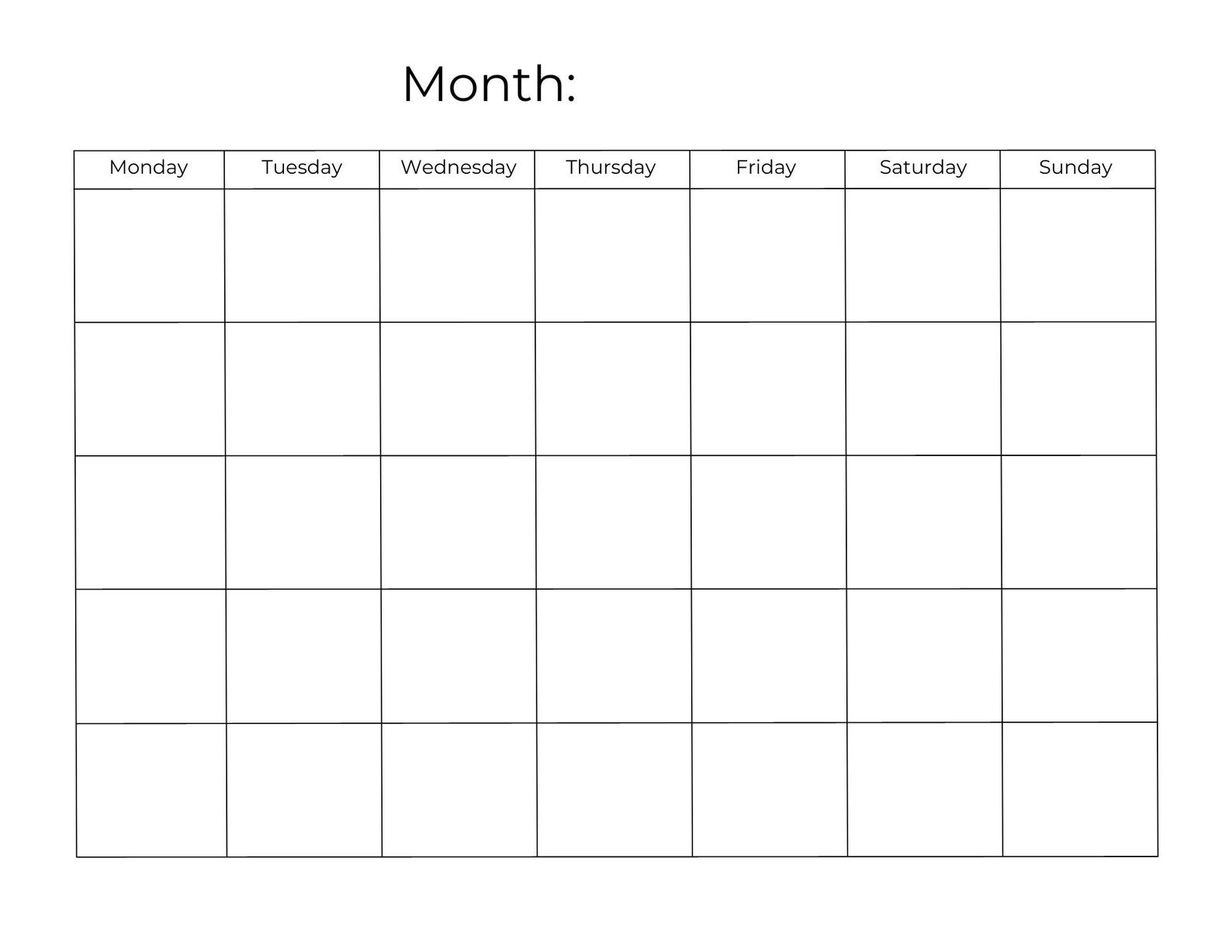 Month:

| Monday | Tuesday | Wednesday | Thursday | Friday | Saturday | Sunday |
|---|---|---|---|---|---|---|
| | | | | | | |
| | | | | | | |
| | | | | | | |
| | | | | | | |
| | | | | | | |